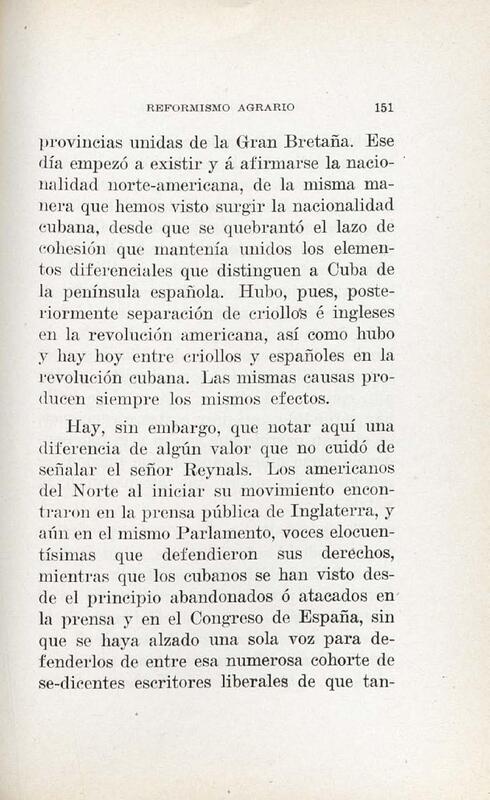 REFORMISMO AGRARIO 151

provincias unidas de la Gran Bretaña. Ese día empezó a existir y á afirmarse la nacionalidad norte-americana, de la misma manera que hemos visto surgir la nacionalidad cubana, desde que se quebrantó el lazo de cohesión que mantenía unidos los elementos diferenciales que distinguen a Cuba de la península española. Hubo, pues, posteriormente separación de criollos é ingleses en la revolución americana, así como hubo y hay hoy entre criollos y españoles en la revolución cubana. Las mismas causas producen siempre los mismos efectos.

Hay, sin embargo, que notar aquí una diferencia de algún valor que no cuidó de señalar el señor Reynals. Los americanos del Norte al iniciar su movimiento encontraron en la prensa pública de Inglaterra, y aún en el mismo Parlamento, voces elocuentísimas que defendieron sus derechos, mientras que los cubanos se han visto desde el principio abandonados ó atacados en la prensa y en el Congreso de España, sin que se haya alzado una sola voz para defenderlos de entre esa numerosa cohorte de se-dicentes escritores liberales de que tan-